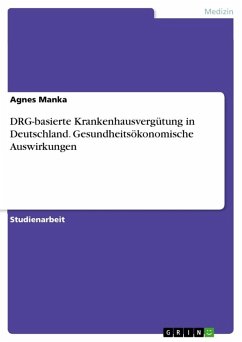 Medizin

Agnes Manka

DRG-basierte Krankenhausvergütung in Deutschland. Gesundheitsökonomische Auswirkungen

Studienarbeit

GRIN